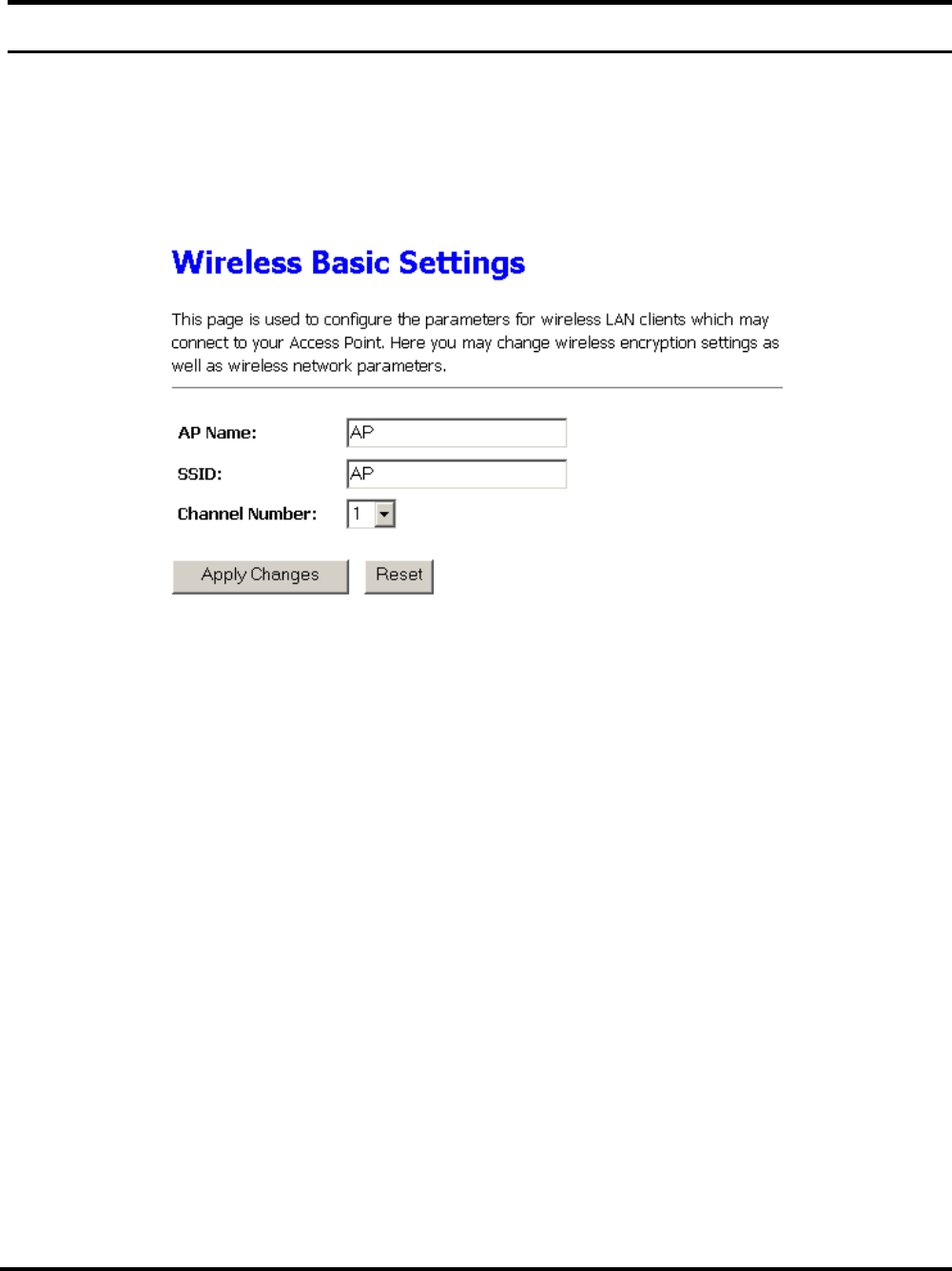 Wireless Basic Settings

This page is used to configure the parameters for wireless LAN clients which may connect to your Access Point. Here you may change wireless encryption settings as well as wireless network parameters.

AP Name: AP
SSID: AP
Channel Number: 1

Apply Changes
Reset